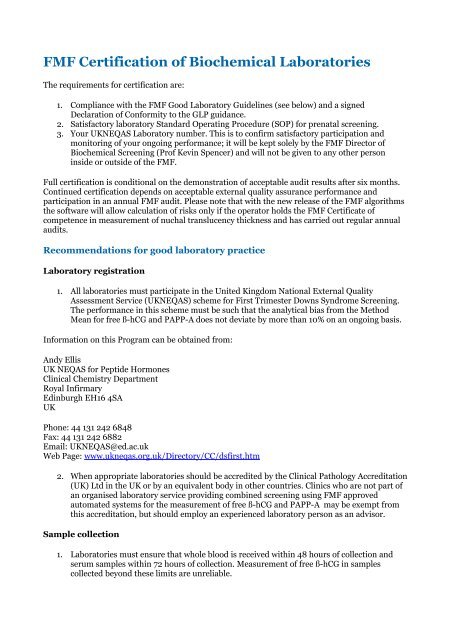 FMF Certification of Biochemical Laboratories

The requirements for certification are:

1. Compliance with the FMF Good Laboratory Guidelines (see below) and a signed Declaration of Conformity to the GLP guidance.
2. Satisfactory laboratory Standard Operating Procedure (SOP) for prenatal screening.
3. Your UKNEQAS Laboratory number. This is to confirm satisfactory participation and monitoring of your ongoing performance; it will be kept solely by the FMF Director of Biochemical Screening (Prof Kevin Spencer) and will not be given to any other person inside or outside of the FMF.

Full certification is conditional on the demonstration of acceptable audit results after six months. Continued certification depends on acceptable external quality assurance performance and participation in an annual FMF audit. Please note that with the new release of the FMF algorithms the software will allow calculation of risks only if the operator holds the FMF Certificate of competence in measurement of nuchal translucency thickness and has carried out regular annual audits.

Recommendations for good laboratory practice

Laboratory registration

1. All laboratories must participate in the United Kingdom National External Quality Assessment Service (UKNEQAS) scheme for First Trimester Downs Syndrome Screening. The performance in this scheme must be such that the analytical bias from the Method Mean for free ß-hCG and PAPP-A does not deviate by more than 10% on an ongoing basis.

Information on this Program can be obtained from:

Andy Ellis
UK NEQAS for Peptide Hormones
Clinical Chemistry Department
Royal Infirmary
Edinburgh EH16 4SA
UK

Phone: 44 131 242 6848
Fax: 44 131 242 6882
Email: UKNEQAS@ed.ac.uk
Web Page: www.ukneqas.org.uk/Directory/CC/dsfirst.htm

2. When appropriate laboratories should be accredited by the Clinical Pathology Accreditation (UK) Ltd in the UK or by an equivalent body in other countries. Clinics who are not part of an organised laboratory service providing combined screening using FMF approved automated systems for the measurement of free ß-hCG and PAPP-A may be exempt from this accreditation, but should employ an experienced laboratory person as an advisor.

Sample collection

1. Laboratories must ensure that whole blood is received within 48 hours of collection and serum samples within 72 hours of collection. Measurement of free ß-hCG in samples collected beyond these limits are unreliable.